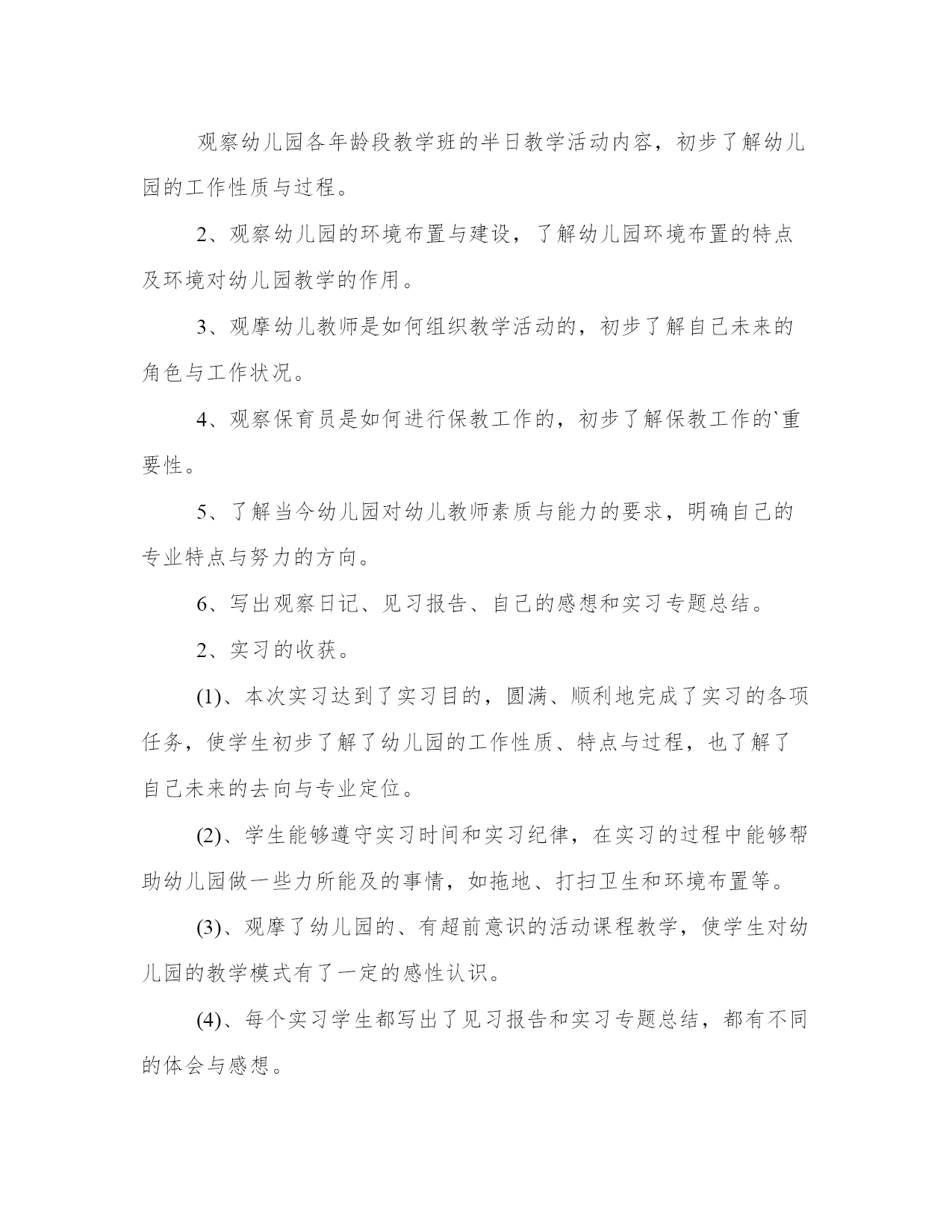 观察幼儿园各年龄段教学班的半日教学活动内容，初步了解幼儿园的工作性质与过程。

2、观察幼儿园的环境布置与建设，了解幼儿园环境布置的特点及环境对幼儿园教学的作用。

3、观摩幼儿教师是如何组织教学活动的，初步了解自己未来的角色与工作状况。

4、观察保育员是如何进行保教工作的，初步了解保教工作的`重要性。

5、了解当今幼儿园对幼儿教师素质与能力的要求，明确自己的专业特点与努力的方向。

6、写出观察日记、见习报告、自己的感想和实习专题总结。

2、实习的收获。

(1)、本次实习达到了实习目的，圆满、顺利地完成了实习的各项任务，使学生初步了解了幼儿园的工作性质、特点与过程，也了解了自己未来的去向与专业定位。

(2)、学生能够遵守实习时间和实习纪律，在实习的过程中能够帮助幼儿园做一些力所能及的事情，如拖地、打扫卫生和环境布置等。

(3)、观摩了幼儿园的、有超前意识的活动课程教学，使学生对幼儿园的教学模式有了一定的感性认识。

(4)、每个实习学生都写出了见习报告和实习专题总结，都有不同的体会与感想。